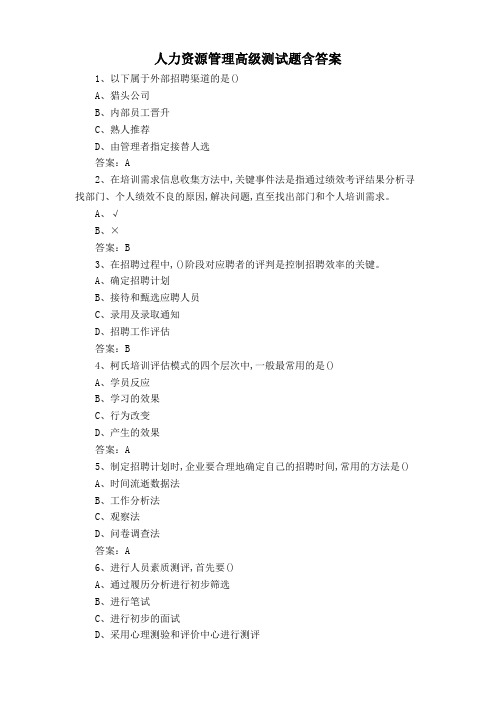 人力资源管理高级测试题含答案

1、以下属于外部招聘渠道的是()

A、猎头公司

B、内部员工晋升

C、熟人推荐

D、由管理者指定接替人选

答案：A

2、在培训需求信息收集方法中，关键事件法是指通过绩效考评结果分析寻找部门、个人绩效不良的原因，解决问题，直至找出部门和个人培训需求。

A、√

B、×

答案：B

3、在招聘过程中，()阶段对应聘者的评判是控制招聘效率的关键。

A、确定招聘计划

B、接待和甄选应聘人员

C、录用及录取通知

D、招聘工作评估

答案：B

4、柯氏培训评估模式的四个层次中，一般最常用的是()

A、学员反应

B、学习的效果

C、行为改变

D、产生的效果

答案：A

5、制定招聘计划时，企业要合理地确定自己的招聘时间，常用的方法是()

A、时间流逝数据法

B、工作分析法

C、观察法

D、问卷调查法

答案：A

6、进行人员素质测评，首先要()

A、通过履历分析进行初步筛选

B、进行笔试

C、进行初步的面试

D、采用心理测验和评价中心进行测评